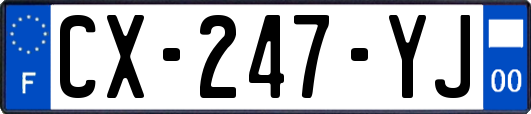 F
CX-247-YJ
00